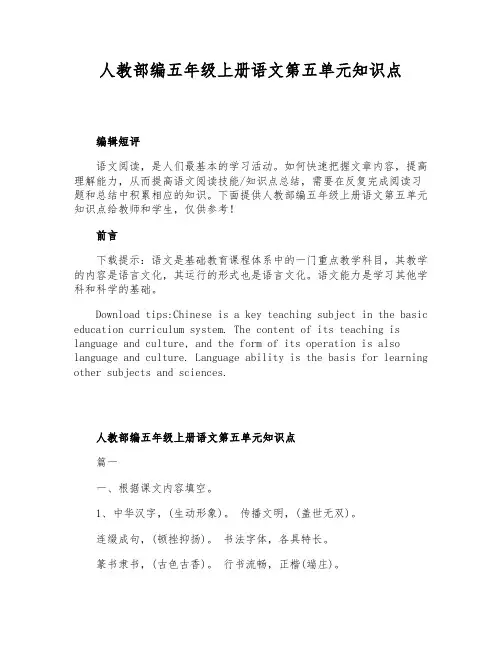 人教部编五年级上册语文第五单元知识点

编辑短评

语文阅读，是人们最基本的学习活动。如何快速把握文章内容，提高理解能力，从而提高语文阅读技能/知识点总结，需要在反复完成阅读习题和总结中积累相应的知识。下面提供人教部编五年级上册语文第五单元知识点给教师和学生，仅供参考！

前言

下载提示：语文是基础教育课程体系中的一门重点教学科目，其教学的内容是语言文化，其运行的形式也是语言文化。语文能力是学习其他学科和科学的基础。

Download tips:Chinese is a key teaching subject in the basic education curriculum system. The content of its teaching is language and culture, and the form of its operation is also language and culture. Language ability is the basis for learning other subjects and sciences.

人教部编五年级上册语文第五单元知识点

篇一

一、根据课文内容填空。

1、中华汉字，(生动形象)。 传播文明，(盖世无双)。

连缀成句，(顿挫抑扬)。 书法字体，各具特长。

篆书隶书，(古色古香)。 行书流畅，正楷(端庄)。